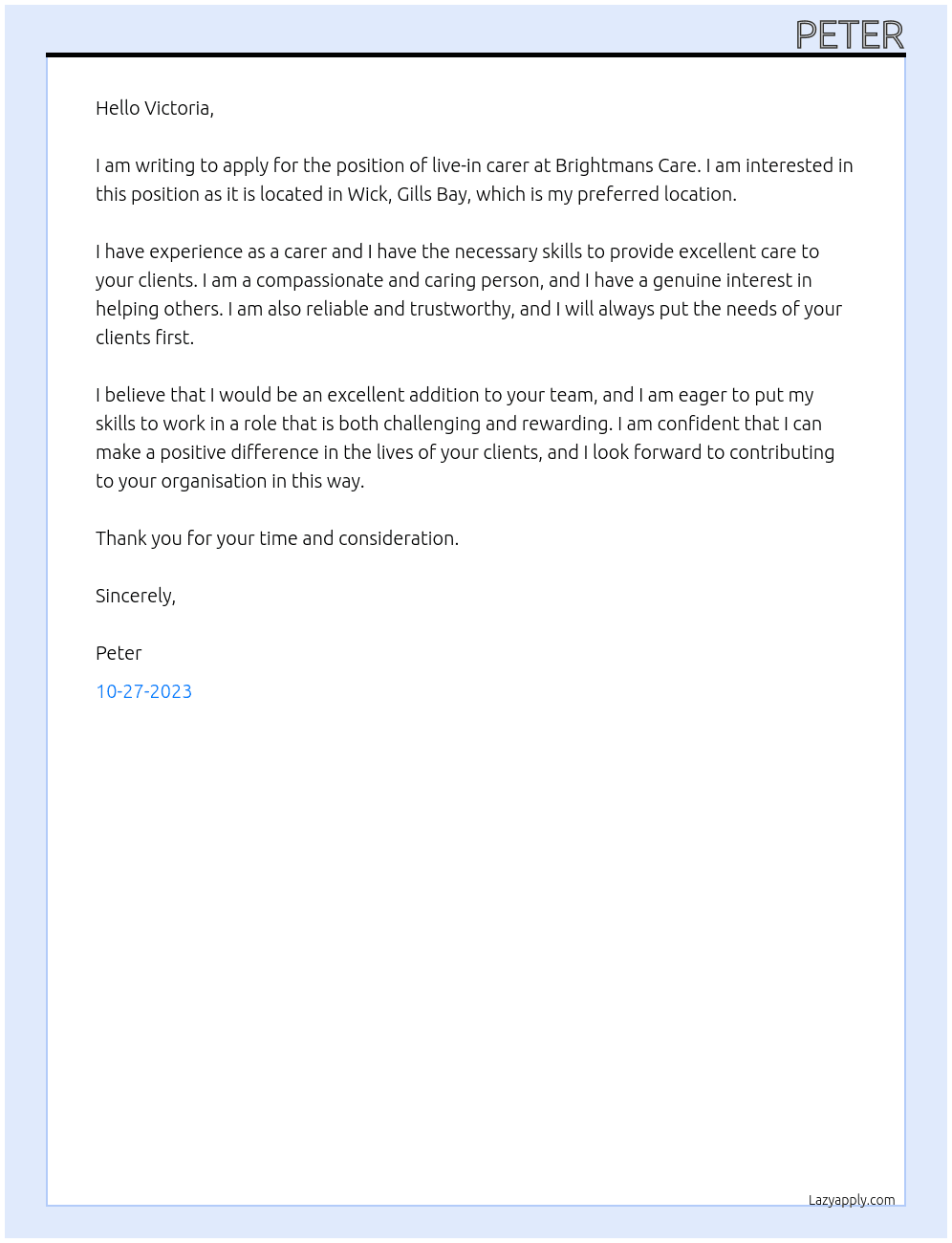 PETER

Hello Victoria,

I am writing to apply for the position of live-in carer at Brightmans Care. I am interested in this position as it is located in Wick, Gills Bay, which is my preferred location.

I have experience as a carer and I have the necessary skills to provide excellent care to your clients. I am a compassionate and caring person, and I have a genuine interest in helping others. I am also reliable and trustworthy, and I will always put the needs of your clients first.

I believe that I would be an excellent addition to your team, and I am eager to put my skills to work in a role that is both challenging and rewarding. I am confident that I can make a positive difference in the lives of your clients, and I look forward to contributing to your organisation in this way.

Thank you for your time and consideration.

Sincerely,

Peter

10-27-2023

Lazyapply.com